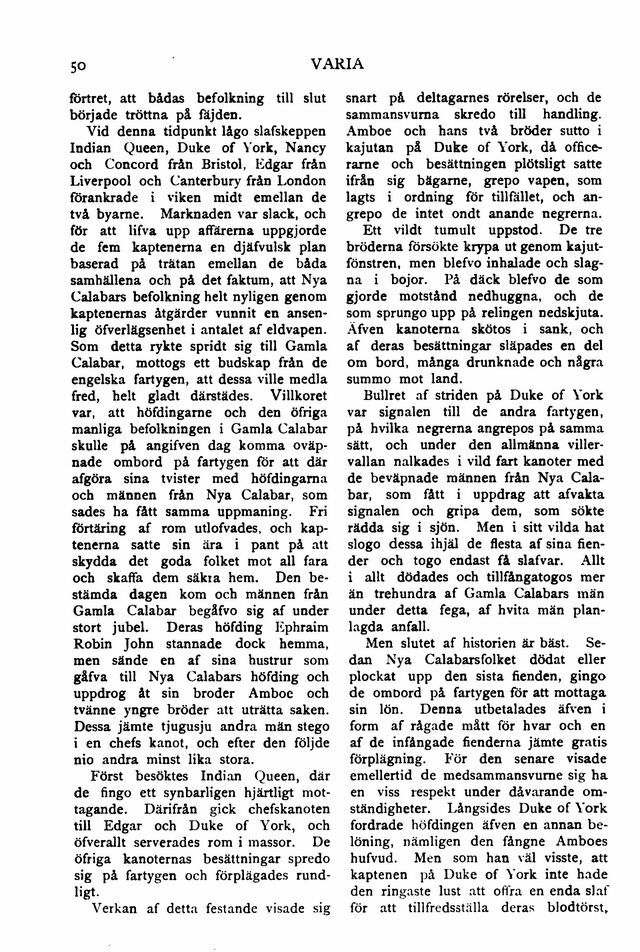 50 VARIA

förtret, att bådas befolkning till slut började tröttna på fäjden.

Vid denna tidpunkt lågo slafskeppen Indian Queen, Duke of York, Nancy och Concord från Bristol, Edgar från Liverpool och Canterbury från London förankrade i viken midt emellan de två byarne. Marknaden var slack, och för att lifva upp affärerna uppgjorde de fem kaptenerna en djäfvulsk plan baserad på trätan emellan de båda samhällena och på det faktum, att Nya Calabars befolkning helt nyligen genom kaptenernas åtgärder vunnit en ansenlig öfverlägsenhet i antalet af eldvapen. Som detta rykte spridt sig till Gamla Calabar, mottogs ett budskap från de engelska fartygen, att dessa ville medla fred, helt gladt därstädes. Villkoret var, att höfdingarne och den öfriga manliga befolkningen i Gamla Calabar skulle på angifven dag komma oväpnade ombord på fartygen för att där afgöra sina tvister med höfdingarna och männen från Nya Calabar, som sades ha fått samma uppmaning. Fri förtäring af rom utlofvades, och kaptenerna satte sin ära i pant på att skydda det goda folket mot all fara och skaffa dem säkra hem. Den bestämda dagen kom och männen från Gamla Calabar begåfvo sig af under stort jubel. Deras höfding Ephraim Robin John stannade dock hemma, men sände en af sina hustrur som gåfva till Nya Calabars höfding och uppdrog åt sin broder Amboe och tvänne yngre bröder att uträtta saken. Dessa jämte tjugusju andra män stego i en chefs kanot, och efter den följde nio andra minst lika stora.

Först besöktes Indian Queen, där de fingo ett synbarligen hjärtligt mottagande. Därifrån gick chefskanoten till Edgar och Duke of York, och öfverallt serverades rom i massor. De öfriga kanoternas besättningar spredo sig på fartygen och förplägades rundligt.

Verkan af detta festande visade sig snart på deltagarnes rörelser, och de sammansvurna skredo till handling. Amboe och hans två bröder sutto i kajutan på Duke of York, då officerarne och besättningen plötsligt satte ifrån sig bägarne, grepo vapen, som lagts i ordning för tillfället, och angrepo de intet ondt anande negrerna.

Ett vildt tumult uppstod. De tre bröderna försökte krypa ut genom kajutfönstren, men blefvo inhalade och slagna i bojor. På däck blefvo de som gjorde motstånd nedhuggna, och de som sprungo upp på relingen nedskjuta. Äfven kanoterna skötos i sank, och af deras besättningar släpades en del om bord, många drunknade och några summo mot land.

Bullret af striden på Duke of York var signalen till de andra fartygen, på hvilka negrerna angrepos på samma sätt, och under den allmänna villervallan nalkades i vild fart kanoter med de beväpnade männen från Nya Calabar, som fått i uppdrag att afvakta signalen och gripa dem, som sökte rädda sig i sjön. Men i sitt vilda hat slogo dessa ihjäl de flesta af sina fiender och togo endast få slafvar. Allt i allt dödades och tillfångatogos mer än trehundra af Gamla Calabars män under detta fega, af hvita män planlagda anfall.

Men slutet af historien är bäst. Sedan Nya Calabarsfolket dödat eller plockat upp den sista fienden, gingo de ombord på fartygen för att mottaga sin lön. Denna utbetalades äfven i form af rågade mått för hvar och en af de infångade fienderna jämte gratis förplägning. För den senare visade emellertid de medsammansvurne sig ha en viss respekt under dåvarande omständigheter. Långsides Duke of York fordrade höfdingen äfven en annan belöning, nämligen den fångne Amboes hufvud. Men som han väl visste, att kaptenen på Duke of York inte hade den ringaste lust att offra en enda slaf för att tillfredsställa deras blodtörst,